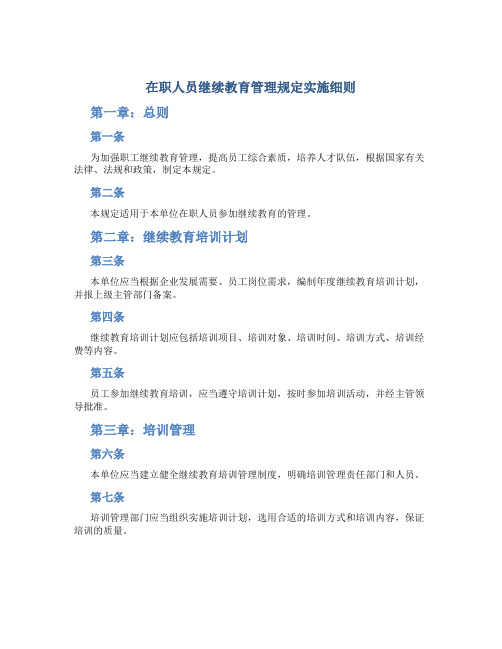 在职人员继续教育管理规定实施细则

第一章：总则

第一条

为加强职工继续教育管理，提高员工综合素质，培养人才队伍，根据国家有关法律、法规和政策，制定本规定。

第二条

本规定适用于本单位在职人员参加继续教育的管理。

第二章：继续教育培训计划

第三条

本单位应当根据企业发展需要、员工岗位需求，编制年度继续教育培训计划，并报上级主管部门备案。

第四条

继续教育培训计划应包括培训项目、培训对象、培训时间、培训方式、培训经费等内容。

第五条

员工参加继续教育培训，应当遵守培训计划，按时参加培训活动，并经主管领导批准。

第三章：培训管理

第六条

本单位应当建立健全继续教育培训管理制度，明确培训管理责任部门和人员。

第七条

培训管理部门应当组织实施培训计划，选用合适的培训方式和培训内容，保证培训的质量。